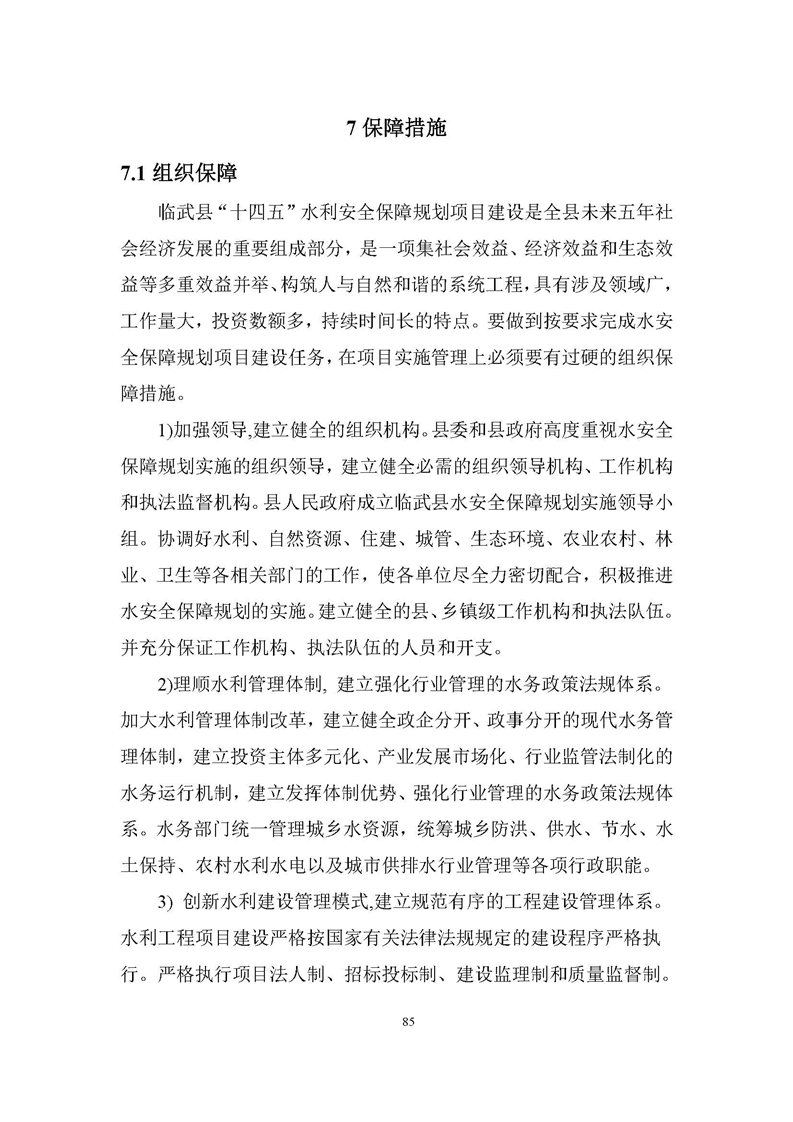 7 保障措施

7.1 组织保障

临武县“十四五”水利安全保障规划项目建设是全县未来五年社会经济发展的重要组成部分，是一项集社会效益、经济效益和生态效益等多重效益并举、构筑人与自然和谐的系统工程，具有涉及领域广，工作量大，投资数额多，持续时间长的特点。要做到按要求完成水安全保障规划项目建设任务，在项目实施管理上必须要有过硬的组织保障措施。

1)加强领导,建立健全的组织机构。县委和县政府高度重视水安全保障规划实施的组织领导，建立健全必需的组织领导机构、工作机构和执法监督机构。县人民政府成立临武县水安全保障规划实施领导小组。协调好水利、自然资源、住建、城管、生态环境、农业农村、林业、卫生等各相关部门的工作，使各单位尽全力密切配合，积极推进水安全保障规划的实施。建立健全的县、乡镇级工作机构和执法队伍。并充分保证工作机构、执法队伍的人员和开支。

2)理顺水利管理体制, 建立强化行业管理的水务政策法规体系。加大水利管理体制改革，建立健全政企分开、政事分开的现代水务管理体制，建立投资主体多元化、产业发展市场化、行业监管法制化的水务运行机制，建立发挥体制优势、强化行业管理的水务政策法规体系。水务部门统一管理城乡水资源，统筹城乡防洪、供水、节水、水土保持、农村水利水电以及城市供排水行业管理等各项行政职能。

3) 创新水利建设管理模式,建立规范有序的工程建设管理体系。水利工程项目建设严格按国家有关法律法规规定的建设程序严格执行。严格执行项目法人制、招标投标制、建设监理制和质量监督制。

85